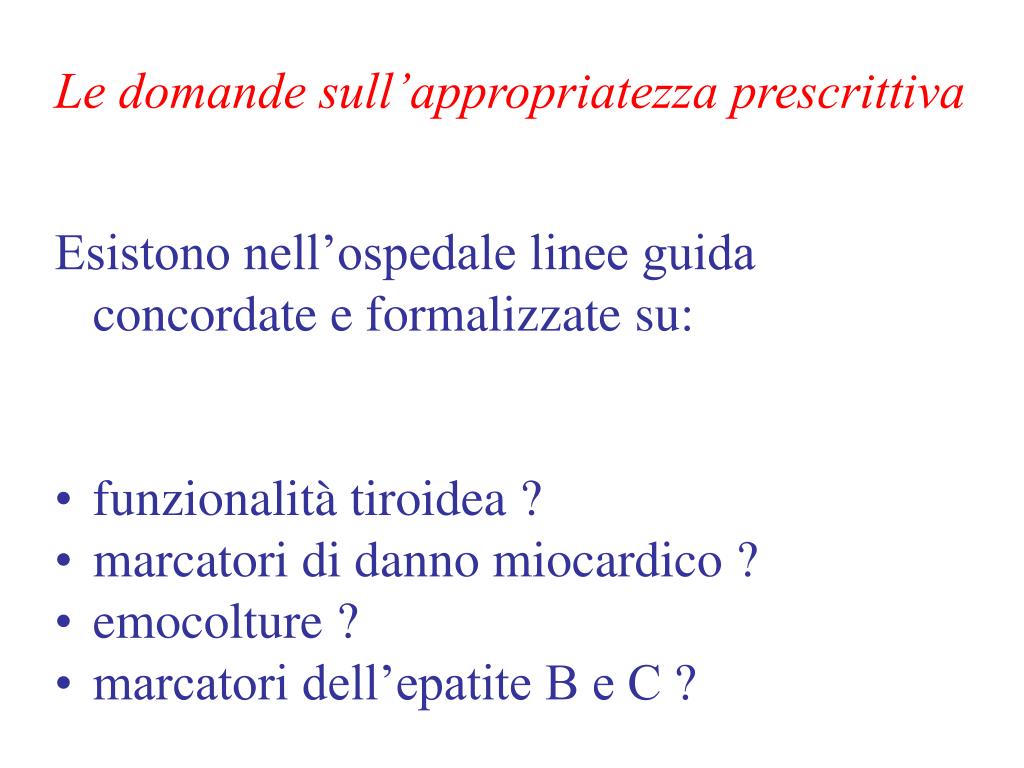 Le domande sull’appropriatezza prescrittiva

Esistono nell’ospedale linee guida concordate e formalizzate su:

• funzionalità tiroidea ?
• marcatori di danno miocardico ?
• emocolture ?
• marcatori dell’epatite B e C ?